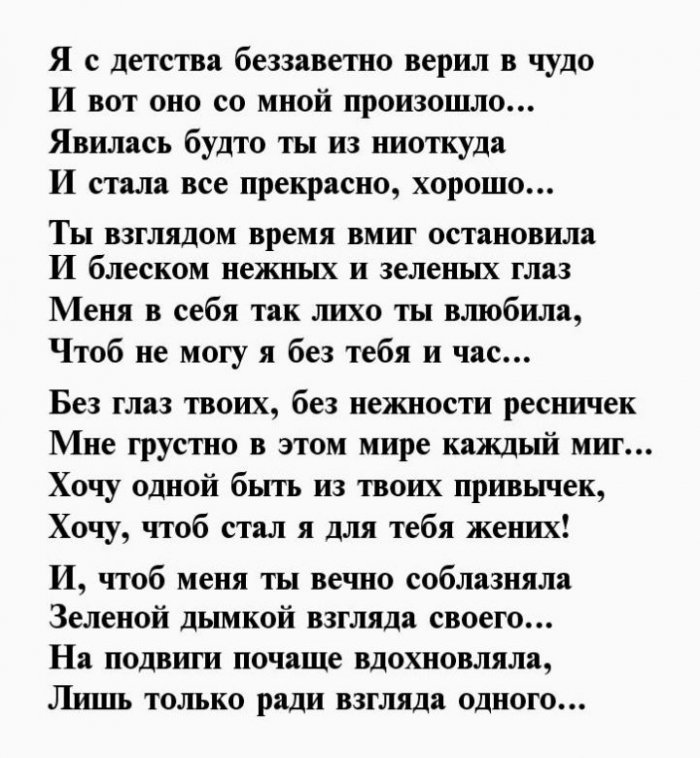 Я с детства беззаветно верил в чудо
И вот оно со мной произошло...
Явилась будто ты из ниоткуда
И стала все прекрасно, хорошо...

Ты взглядом время вмиг остановила
И блеском нежных и зеленых глаз
Меня в себя так лихо ты влюбила,
Чтоб не могу я без тебя и час...

Без глаз твоих, без нежности ресничек
Мне грустно в этом мире каждый миг...
Хочу одной быть из твоих привычек,
Хочу, чтоб стал я для тебя жених!

И, чтоб меня ты вечно соблазняла
Зеленой дымкой взгляда своего...
На подвиги почаще вдохновляла,
Лишь только ради взгляда одного...